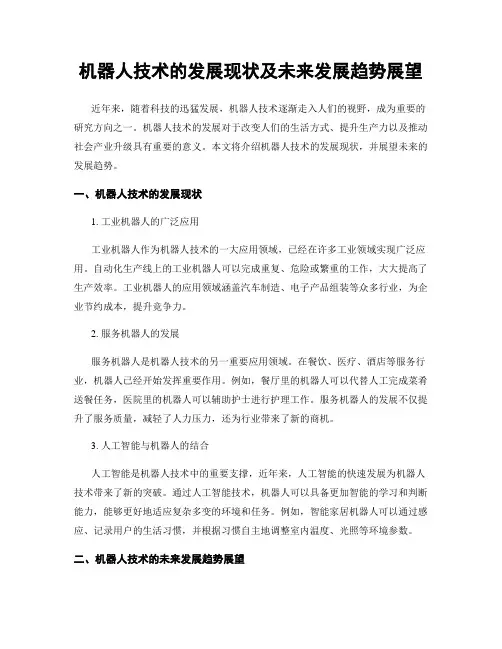 机器人技术的发展现状及未来发展趋势展望

近年来，随着科技的迅猛发展，机器人技术逐渐走入人们的视野，成为重要的研究方向之一。机器人技术的发展对于改变人们的生活方式、提升生产力以及推动社会产业升级具有重要的意义。本文将介绍机器人技术的发展现状，并展望未来的发展趋势。

一、机器人技术的发展现状

1. 工业机器人的广泛应用

工业机器人作为机器人技术的一大应用领域，已经在许多工业领域实现广泛应用。自动化生产线上的工业机器人可以完成重复、危险或繁重的工作，大大提高了生产效率。工业机器人的应用领域涵盖汽车制造、电子产品组装等众多行业，为企业节约成本，提升竞争力。

2. 服务机器人的发展

服务机器人是机器人技术的另一重要应用领域。在餐饮、医疗、酒店等服务行业，机器人已经开始发挥重要作用。例如，餐厅里的机器人可以代替人工完成菜肴送餐任务，医院里的机器人可以辅助护士进行护理工作。服务机器人的发展不仅提升了服务质量，减轻了人力压力，还为行业带来了新的商机。

3. 人工智能与机器人的结合

人工智能是机器人技术中的重要支撑，近年来，人工智能的快速发展为机器人技术带来了新的突破。通过人工智能技术，机器人可以具备更加智能的学习和判断能力，能够更好地适应复杂多变的环境和任务。例如，智能家居机器人可以通过感应、记录用户的生活习惯，并根据习惯自主地调整室内温度、光照等环境参数。

二、机器人技术的未来发展趋势展望